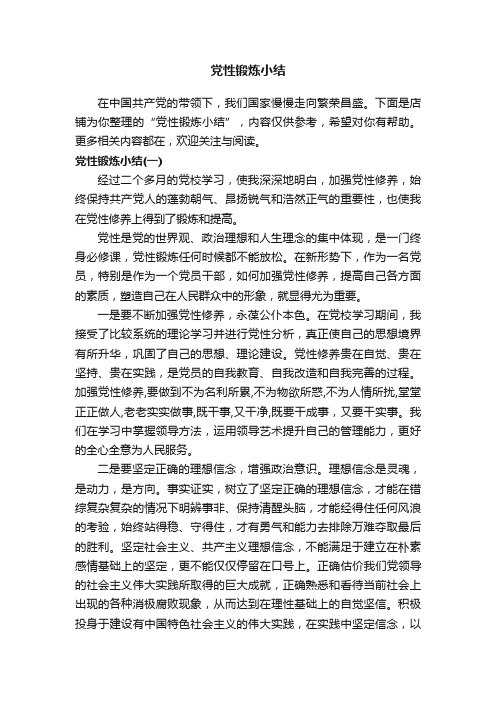 党性锻炼小结

在中国共产党的带领下，我们国家慢慢走向繁荣昌盛。下面是店铺为你整理的“党性锻炼小结”，内容仅供参考，希望对你有帮助。更多相关内容都在，欢迎关注与阅读。

党性锻炼小结(一)

经过二个多月的党校学习，使我深深地明白，加强党性修养，始终保持共产党人的蓬勃朝气、昂扬锐气和浩然正气的重要性，也使我在党性修养上得到了锻炼和提高。

党性是党的世界观、政治理想和人生理念的集中体现，是一门终身必修课，党性锻炼任何时候都不能放松。在新形势下，作为一名党员，特别是作为一个党员干部，如何加强党性修养，提高自己各方面的素质，塑造自己在人民群众中的形象，就显得尤为重要。

一是要不断加强党性修养，永葆公仆本色。在党校学习期间，我接受了比较系统的理论学习并进行党性分析，真正使自己的思想境界有所升华，巩固了自己的思想、理论建设。党性修养贵在自觉、贵在坚持、贵在实践，是党员的自我教育、自我改造和自我完善的过程。加强党性修养,要做到不为名利所累,不为物欲所惑,不为人情所扰,堂堂正正做人,老老实实做事,既干事,又干净,既要干成事，又要干实事。我们在学习中掌握领导方法，运用领导艺术提升自己的管理能力，更好的全心全意为人民服务。

二是要坚定正确的理想信念，增强政治意识。理想信念是灵魂，是动力，是方向。事实证实，树立了坚定正确的理想信念，才能在错综复杂复杂的情况下明辨事非、保持清醒头脑，才能经得住任何风浪的考验，始终站得稳、守得住，才有勇气和能力去排除万难夺取最后的胜利。坚定社会主义、共产主义理想信念，不能满足于建立在朴素感情基础上的坚定，更不能仅仅停留在口号上。正确估价我们党领导的社会主义伟大实践所取得的巨大成就，正确熟悉和看待当前社会上出现的各种消极腐败现象，从而达到在理性基础上的自觉坚信。积极投身于建设有中国特色社会主义的伟大实践，在实践中坚定信念，以